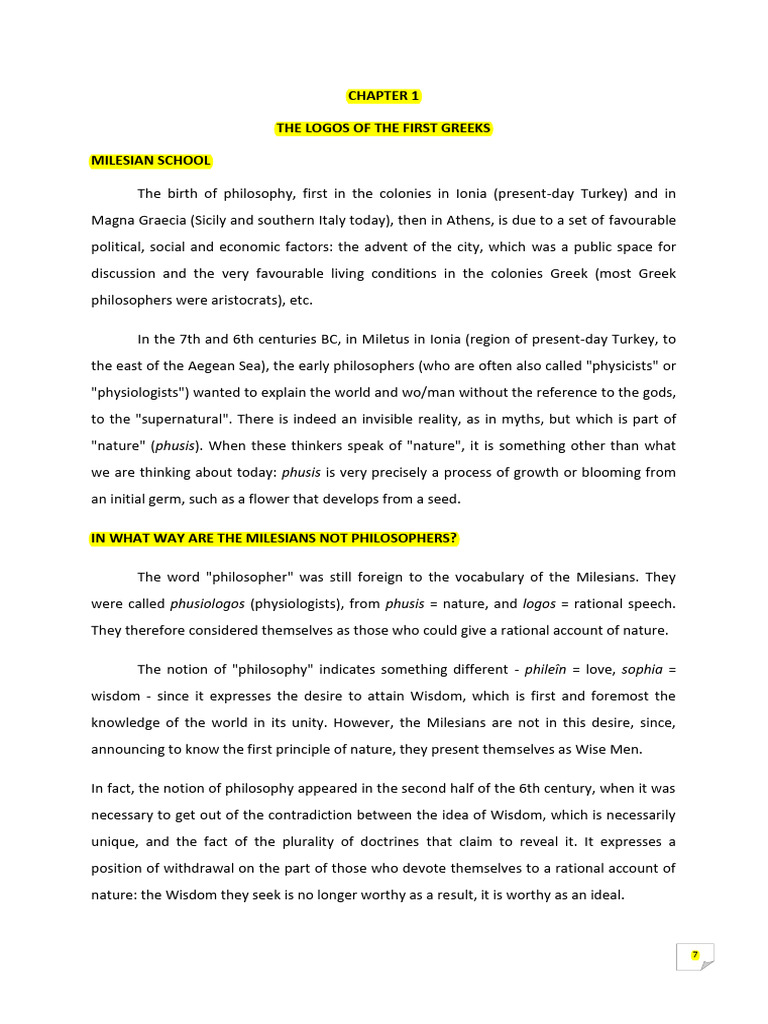 CHAPTER 1

THE LOGOS OF THE FIRST GREEKS

MILESIAN SCHOOL

The birth of philosophy, first in the colonies in Ionia (present-day Turkey) and in Magna Graecia (Sicily and southern Italy today), then in Athens, is due to a set of favourable political, social and economic factors: the advent of the city, which was a public space for discussion and the very favourable living conditions in the colonies Greek (most Greek philosophers were aristocrats), etc.

In the 7th and 6th centuries BC, in Miletus in Ionia (region of present-day Turkey, to the east of the Aegean Sea), the early philosophers (who are often also called "physicists" or "physiologists") wanted to explain the world and wo/man without the reference to the gods, to the "supernatural". There is indeed an invisible reality, as in myths, but which is part of "nature" (phusis). When these thinkers speak of "nature", it is something other than what we are thinking about today: phusis is very precisely a process of growth or blooming from an initial germ, such as a flower that develops from a seed.

IN WHAT WAY ARE THE MILESIANS NOT PHILOSOPHERS?

The word "philosopher" was still foreign to the vocabulary of the Milesians. They were called phusiologos (physiologists), from phusis = nature, and logos = rational speech. They therefore considered themselves as those who could give a rational account of nature.

The notion of "philosophy" indicates something different - phileîn = love, sophia = wisdom - since it expresses the desire to attain Wisdom, which is first and foremost the knowledge of the world in its unity. However, the Milesians are not in this desire, since, announcing to know the first principle of nature, they present themselves as Wise Men.

In fact, the notion of philosophy appeared in the second half of the 6th century, when it was necessary to get out of the contradiction between the idea of Wisdom, which is necessarily unique, and the fact of the plurality of doctrines that claim to reveal it. It expresses a position of withdrawal on the part of those who devote themselves to a rational account of nature: the Wisdom they seek is no longer worthy as a result, it is worthy as an ideal.

7